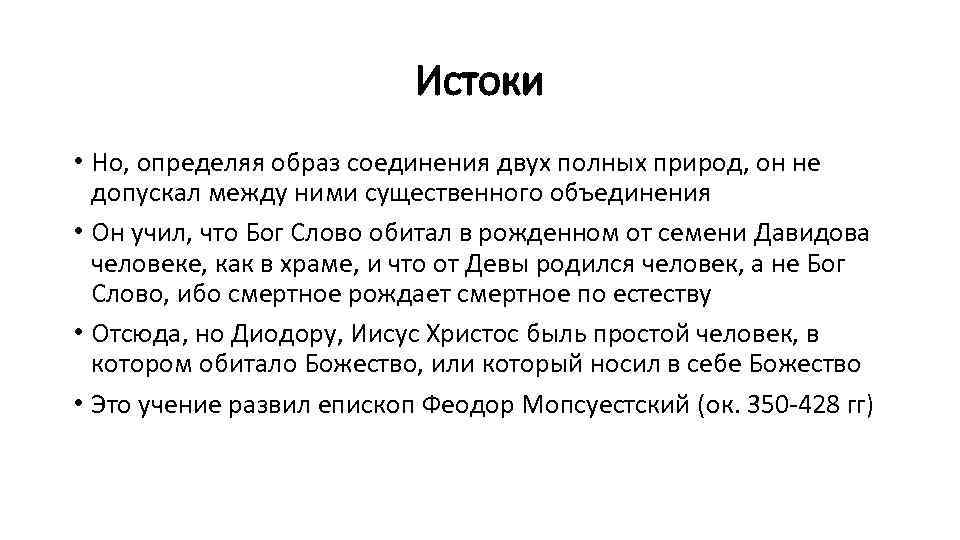 Истоки

• Но, определяя образ соединения двух полных природ, он не допускал между ними существенного объединения

• Он учил, что Бог Слово обитал в рожденном от семени Давидова человеке, как в храме, и что от Девы родился человек, а не Бог Слово, ибо смертное рождает смертное по естеству

• Отсюда, но Диодору, Иисус Христос быль простой человек, в котором обитало Божество, или который носил в себе Божество

• Это учение развил епископ Феодор Мопсуестский (ок. 350-428 гг)